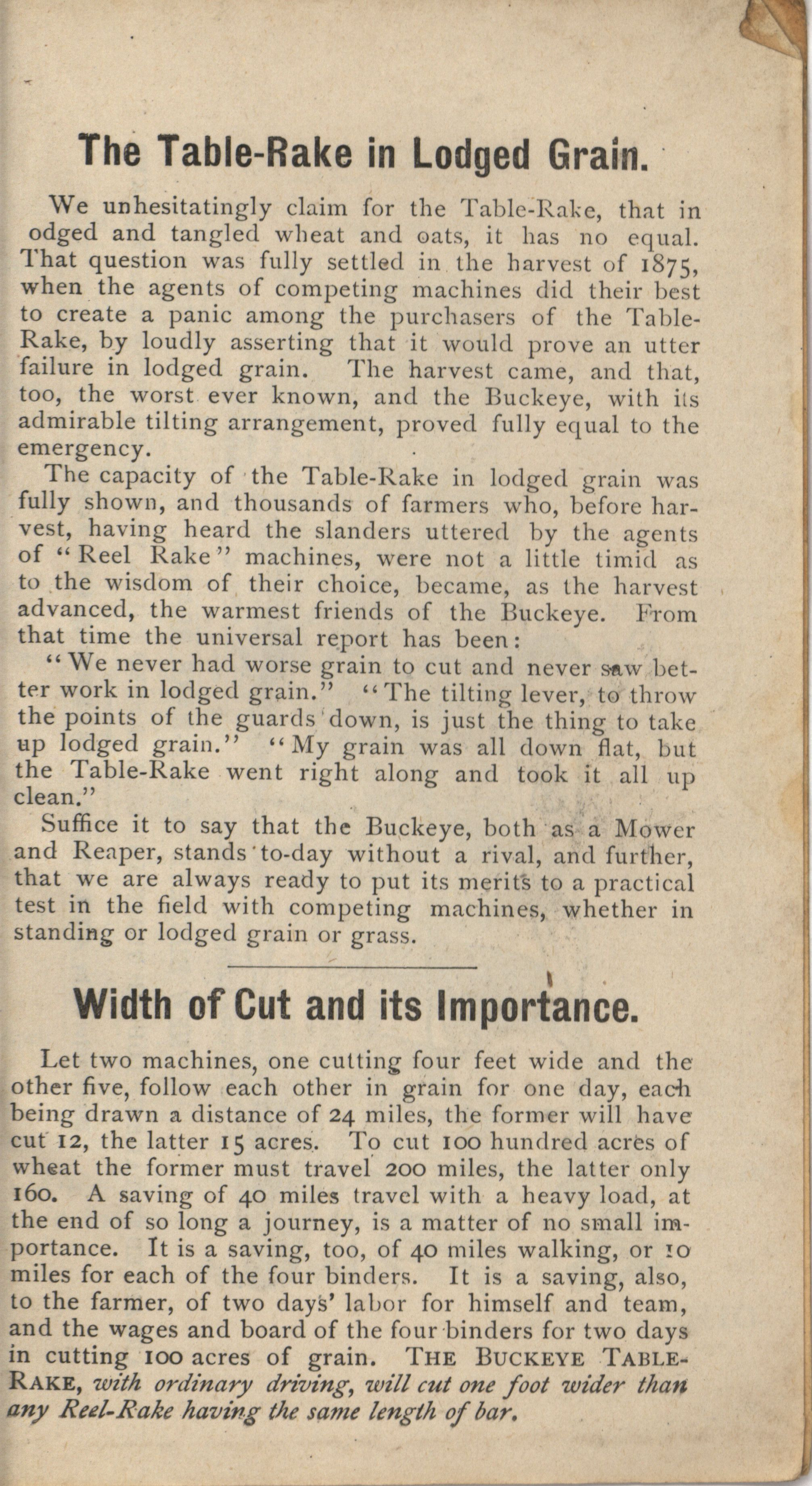 The Table-Rake in Lodged Grain.

We unhesitatingly claim for the Table-Rake, that in odged and tangled wheat and oats, it has no equal. That question was fully settled in the harvest of 1875, when the agents of competing machines did their best to create a panic among the purchasers of the Table-Rake, by loudly asserting that it would prove an utter failure in lodged grain. The harvest came, and that, too, the worst ever known, and the Buckeye, with its admirable tilting arrangement, proved fully equal to the emergency.

The capacity of the Table-Rake in lodged grain was fully shown, and thousands of farmers who, before harvest, having heard the slanders uttered by the agents of "Reel Rake" machines, were not a little timid as to the wisdom of their choice, became, as the harvest advanced, the warmest friends of the Buckeye. From that time the universal report has been:

"We never had worse grain to cut and never saw better work in lodged grain." "The tilting lever, to throw the points of the guards down, is just the thing to take up lodged grain." "My grain was all down flat, but the Table-Rake went right along and took it all up clean."

Suffice it to say that the Buckeye, both as a Mower and Reaper, stands to-day without a rival, and further, that we are always ready to put its merits to a practical test in the field with competing machines, whether in standing or lodged grain or grass.

Width of Cut and its Importance.

Let two machines, one cutting four feet wide and the other five, follow each other in grain for one day, each being drawn a distance of 24 miles, the former will have cut 12, the latter 15 acres. To cut 100 hundred acres of wheat the former must travel 200 miles, the latter only 160. A saving of 40 miles travel with a heavy load, at the end of so long a journey, is a matter of no small importance. It is a saving, too, of 40 miles walking, or 10 miles for each of the four binders. It is a saving, also, to the farmer, of two days' labor for himself and team, and the wages and board of the four binders for two days in cutting 100 acres of grain. THE BUCKEYE TABLE-RAKE, with ordinary driving, will cut one foot wider than any Reel-Rake having the same length of bar.